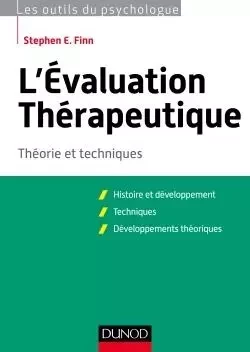 Les outils du psychologue

Stephen E. Finn

L'Évaluation Thérapeutique

Théorie et techniques

Histoire et développement

Techniques

Développements théoriques

DUNOD